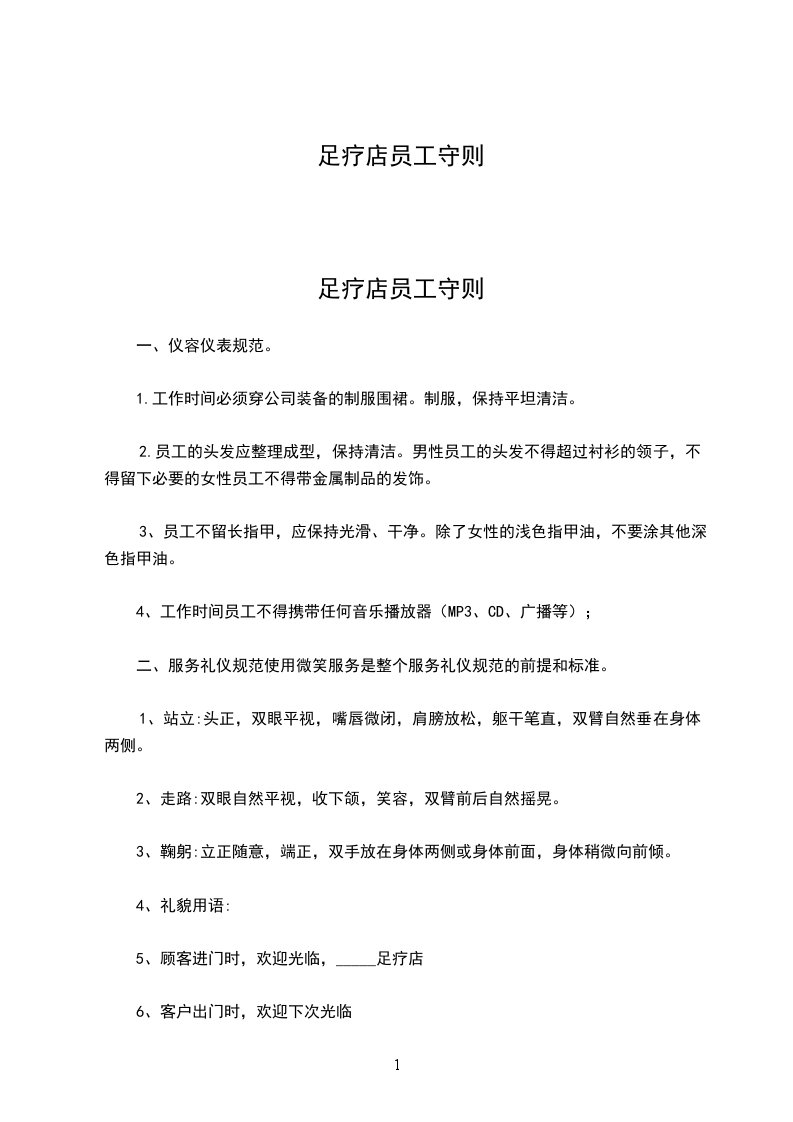 足疗店员工守则

足疗店员工守则

一、仪容仪表规范。

1.工作时间必须穿公司装备的制服围裙。制服，保持平坦清洁。

2.员工的头发应整理成型，保持清洁。男性员工的头发不得超过衬衫的领子，不得留下必要的女性员工不得带金属制品的发饰。

3、员工不留长指甲，应保持光滑、干净。除了女性的浅色指甲油，不要涂其他深色指甲油。

4、工作时间员工不得携带任何音乐播放器（MP3、CD、广播等）；

二、服务礼仪规范使用微笑服务是整个服务礼仪规范的前提和标准。

1、站立:头正，双眼平视，嘴唇微闭，肩膀放松，躯干笔直，双臂自然垂在身体两侧。

2、走路:双眼自然平视，收下颌，笑容，双臂前后自然摇晃。

3、鞠躬:立正随意，端正，双手放在身体两侧或身体前面，身体稍微向前倾。

4、礼貌用语:

5、顾客进门时，欢迎光临，_____足疗店

6、客户出门时，欢迎下次光临

1